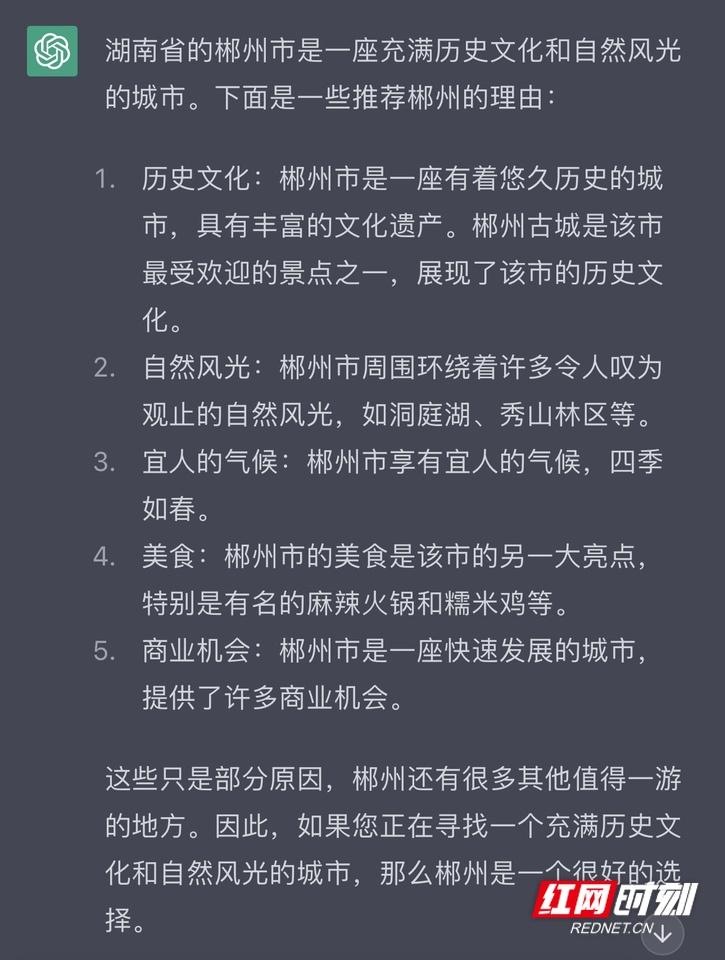 湖南省的郴州市是一座充满历史文化和自然风光的城市。下面是一些推荐郴州的理由：

1. 历史文化：郴州市是一座有着悠久历史的城市，具有丰富的文化遗产。郴州古城是该市最受欢迎的景点之一，展现了该市的历史文化。
2. 自然风光：郴州市周围环绕着许多令人叹为观止的自然风光，如洞庭湖、秀山林区等。
3. 宜人的气候：郴州市享有宜人的气候，四季如春。
4. 美食：郴州市的美食是该市的另一大亮点，特别是有名的麻辣火锅和糯米鸡等。
5. 商业机会：郴州市是一座快速发展的城市，提供了许多商业机会。

这些只是部分原因，郴州还有很多其他值得一游的地方。因此，如果您正在寻找一个充满历史文化和自然风光的城市，那么郴州是一个很好的选择。

红网时刻
REDNET.CN